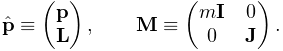 $\hat{\mathbf{p}} \equiv \begin{pmatrix} \mathbf{P} \\ \mathbf{L} \end{pmatrix}, \qquad \mathbf{M} \equiv \begin{pmatrix} m\mathbf{I} & 0 \\ 0 & \mathbf{J} \end{pmatrix}.$